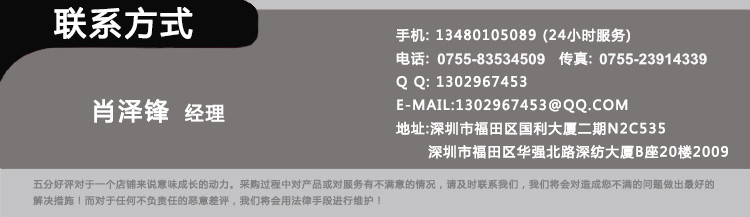 联系方式

肖泽锋 经理

手机: 13480105089 (24小时服务)
电话: 0755-83534509 传真: 0755-23914339
Q Q: 1302967453
E-MAIL:1302967453@QQ.COM
地址:深圳市福田区国利大厦二期N2C535
深圳市福田区华强北路深纺大厦B座20楼2009

五分好评对于一个店铺来说意味成长的动力。采购过程中对产品或对服务有不满意的情况，请及时联系我们，我们将会对造成您不满的问题做出最好的解决措施！而对于任何不负责任的恶意差评，我们将会用法律手段进行维护！